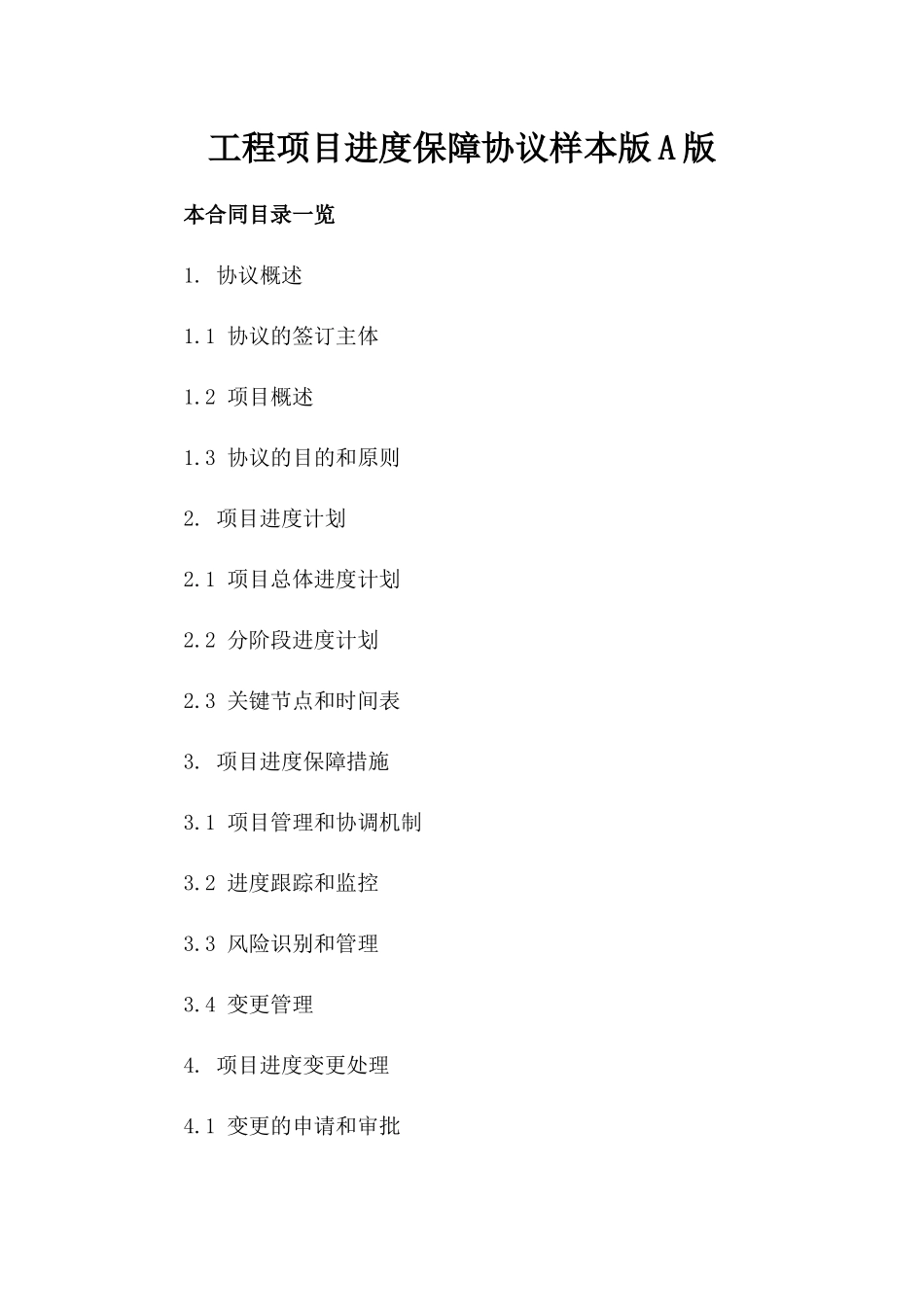 工程项目进度保障协议样本版A版

本合同目录一览

1. 协议概述

1.1 协议的签订主体

1.2 项目概述

1.3 协议的目的和原则

2. 项目进度计划

2.1 项目总体进度计划

2.2 分阶段进度计划

2.3 关键节点和时间表

3. 项目进度保障措施

3.1 项目管理和协调机制

3.2 进度跟踪和监控

3.3 风险识别和管理

3.4 变更管理

4. 项目进度变更处理

4.1 变更的申请和审批